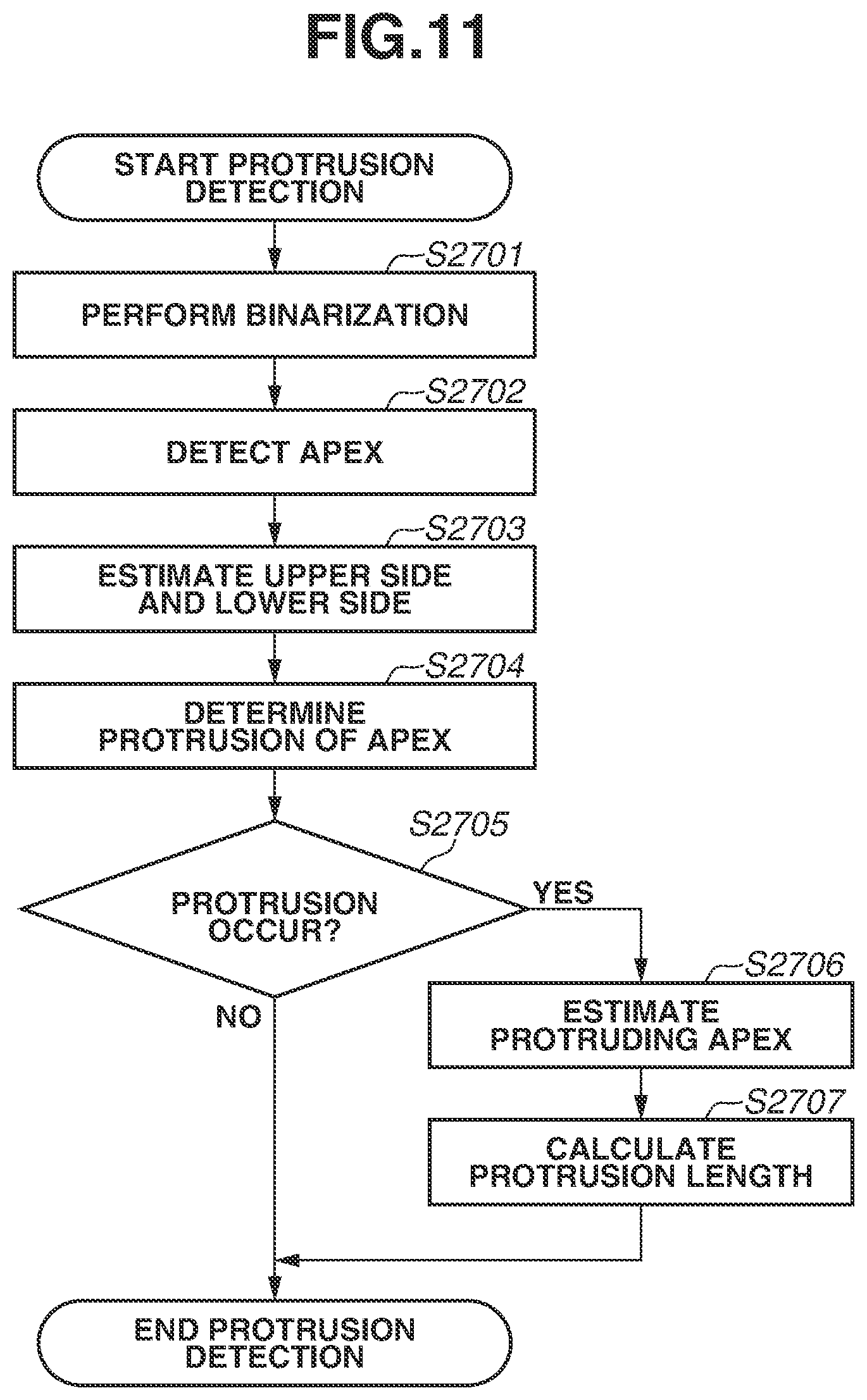 FIG.11

START PROTRUSION DETECTION

S2701

PERFORM BINARIZATION

S2702

DETECT APEX

S2703

ESTIMATE UPPER SIDE AND LOWER SIDE

S2704

DETERMINE PROTRUSION OF APEX

S2705

PROTRUSION OCCUR?

YES

NO

S2706

ESTIMATE PROTRUDING APEX

S2707

CALCULATE PROTRUSION LENGTH

END PROTRUSION DETECTION